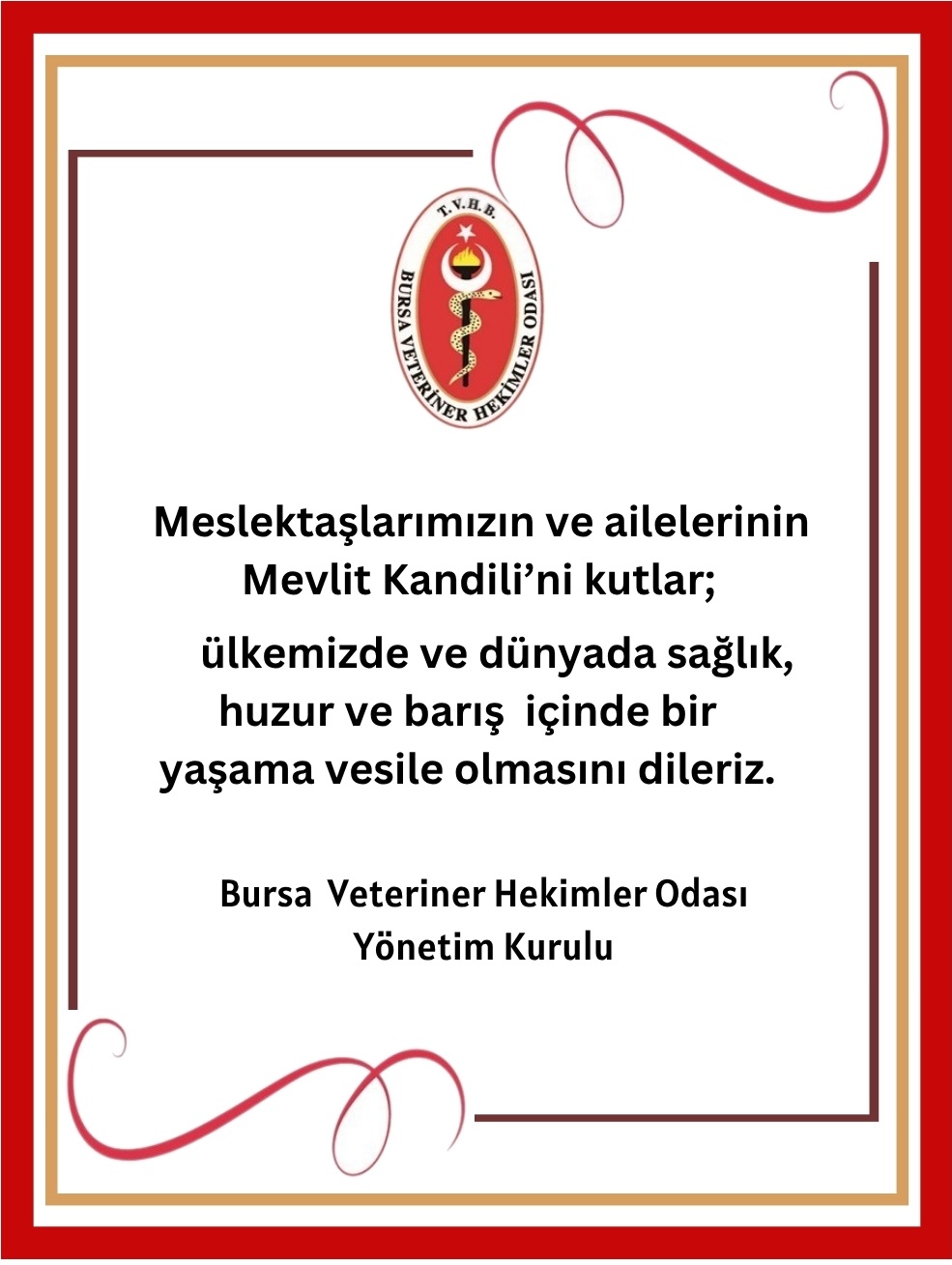 T.V.H.B.
BURSA VETERİNER HEKİMLER ODASI

Meslektaşlarımızın ve ailelerinin Mevlit Kandili'ni kutlar;

ülkemizde ve dünyada sağlık, huzur ve barış içinde bir yaşama vesile olmasını dileriz.

Bursa Veteriner Hekimler Odası
Yönetim Kurulu